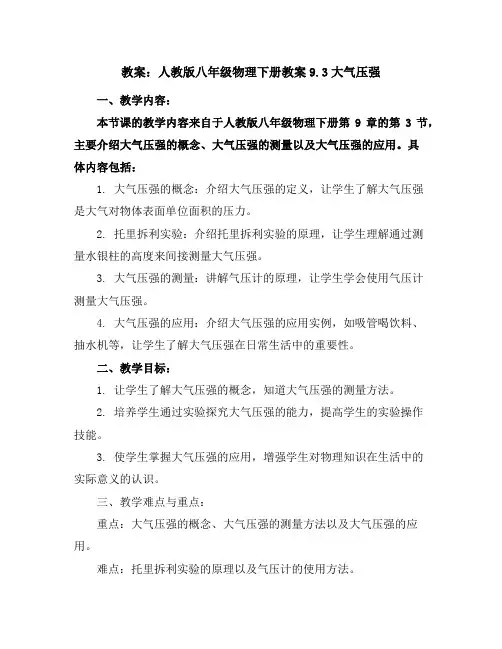 教案：人教版八年级物理下册教案 9.3 大气压强

一、教学内容：

本节课的教学内容来自于人教版八年级物理下册第 9 章的第 3 节，主要介绍大气压强的概念、大气压强的测量以及大气压强的应用。具体内容包括：

1. 大气压强的概念：介绍大气压强的定义，让学生了解大气压强是大气对物体表面单位面积的压力。

2. 托里拆利实验：介绍托里拆利实验的原理，让学生理解通过测量水银柱的高度来间接测量大气压强。

3. 大气压强的测量：讲解气压计的原理，让学生学会使用气压计测量大气压强。

4. 大气压强的应用：介绍大气压强的应用实例，如吸管喝饮料、抽水机等，让学生了解大气压强在日常生活中的重要性。

二、教学目标：

1. 让学生了解大气压强的概念，知道大气压强的测量方法。

2. 培养学生通过实验探究大气压强的能力，提高学生的实验操作技能。

3. 使学生掌握大气压强的应用，增强学生对物理知识在生活中的实际意义的认识。

三、教学难点与重点：

重点：大气压强的概念、大气压强的测量方法以及大气压强的应用。

难点：托里拆利实验的原理以及气压计的使用方法。